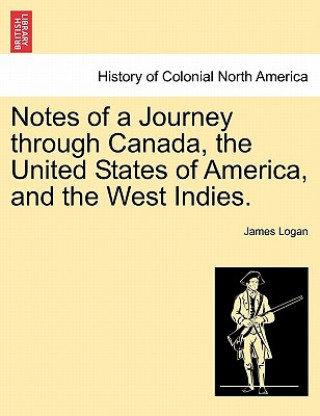 BRITISH LIBRARY

History of Colonial North America

Notes of a Journey through Canada, the United States of America, and the West Indies.

James Logan